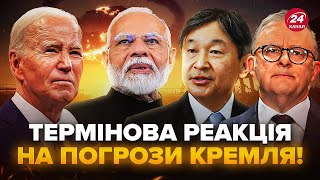 24 КАНАЛ

ТЕРМІНОВА РЕАКЦІЯ НА ПОГРОЗИ КРЕМЛЯ!